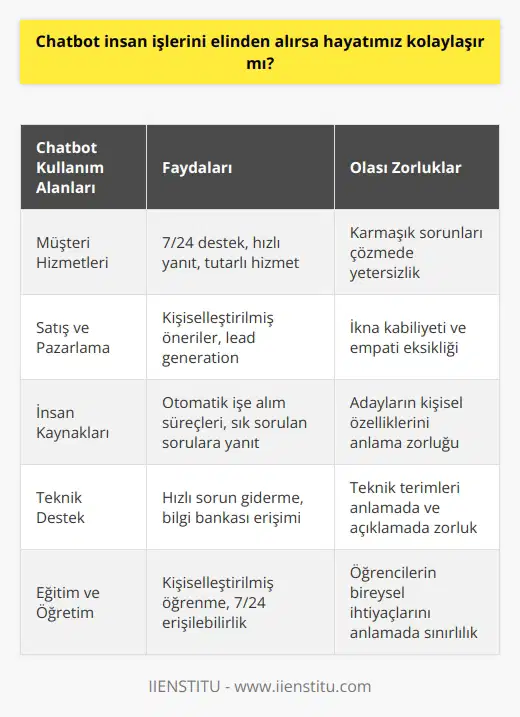 Chatbot insan işlerini elinden alırsa hayatımız kolaylaşır mı?

| Chatbot Kullanım Alanları | Faydaları | Olası Zorluklar |
|---|---|---|
| Müşteri Hizmetleri | 7/24 destek, hızlı yanıt, tutarlı hizmet | Karmaşık sorunları çözmede yetersizlik |
| Satış ve Pazarlama | Kişiselleştirilmiş öneriler, lead generation | İkna kabiliyeti ve empati eksikliği |
| İnsan Kaynakları | Otomatik işe alım süreçleri, sık sorulan sorulara yanıt | Adayların kişisel özelliklerini anlama zorluğu |
| Teknik Destek | Hızlı sorun giderme, bilgi bankası erişimi | Teknik terimleri anlamada ve açıklamada zorluk |
| Eğitim ve Öğretim | Kişiselleştirilmiş öğrenme, 7/24 erişilebilirlik | Öğrencilerin bireysel ihtiyaçlarını anlamada sınırlılık |

IIENSTITU - www.iienstitu.com